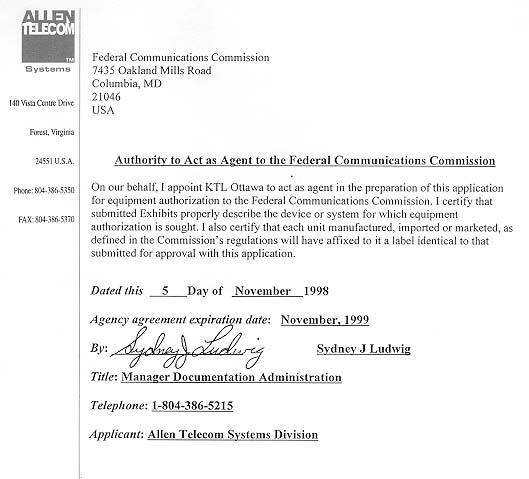 ALLEN TELECOM
TM
Systems

140 Vista Centre Drive

Forest, Virginia

24551 U.S.A.

Phone: 804-386-5350

FAX: 804-386-5370

Federal Communications Commission
7435 Oakland Mills Road
Columbia, MD
21046
USA

Authority to Act as Agent to the Federal Communications Commission

On our behalf, I appoint KTL Ottawa to act as agent in the preparation of this application for equipment authorization to the Federal Communications Commission. I certify that submitted Exhibits properly describe the device or system for which equipment authorization is sought. I also certify that each unit manufactured, imported or marketed, as defined in the Commission's regulations will have affixed to it a label identical to that submitted for approval with this application.

Dated this 5 Day of November 1998

Agency agreement expiration date: November, 1999

By: Sydney J Ludwig Sydney J Ludwig

Title: Manager Documentation Administration

Telephone: 1-804-386-5215

Applicant: Allen Telecom Systems Division